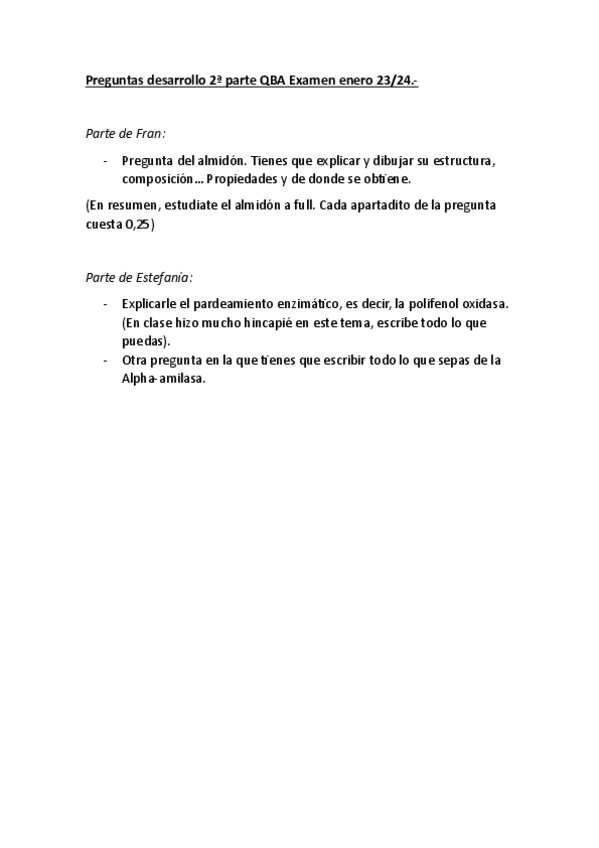 Preguntas desarrollo 2ª parte QBA Examen enero 23/24.-

Parte de Fran:

- Pregunta del almidón. Tienes que explicar y dibujar su estructura, composición… Propiedades y de donde se obtiene.

(En resumen, estudiate el almidón a full. Cada apartadito de la pregunta cuesta 0,25)

Parte de Estefanía:

- Explicarle el pardeamiento enzimático, es decir, la polifenol oxidasa. (En clase hizo mucho hincapié en este tema, escribe todo lo que puedas).
- Otra pregunta en la que tienes que escribir todo lo que sepas de la Alpha-amilasa.